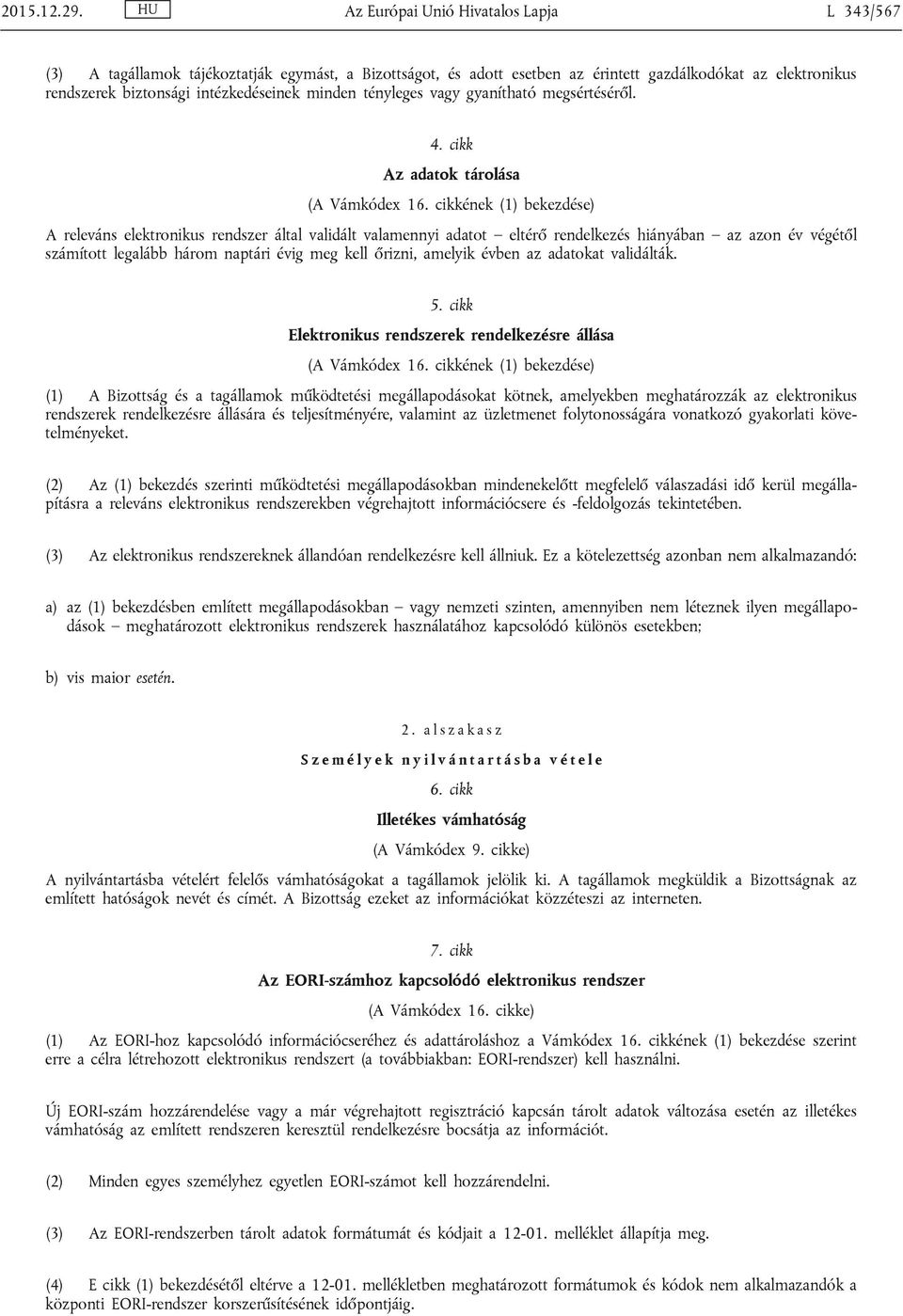 2015.12.29. HU Az Európai Unió Hivatalos Lapja L 343/567

(3) A tagállamok tájékoztatják egymást, a Bizottságot, és adott esetben az érintett gazdálkodókat az elektronikus rendszerek biztonsági intézkedéseinek minden tényleges vagy gyanítható megsértéséről.

4. cikk

Az adatok tárolása

(A Vámkódex 16. cikkének (1) bekezdése)

A releváns elektronikus rendszer által validált valamennyi adatot – eltérő rendelkezés hiányában – az azon év végétől számított legalább három naptári évig meg kell őrizni, amelyik évben az adatokat validálták.

5. cikk

Elektronikus rendszerek rendelkezésre állása

(A Vámkódex 16. cikkének (1) bekezdése)

(1) A Bizottság és a tagállamok működtetési megállapodásokat kötnek, amelyekben meghatározzák az elektronikus rendszerek rendelkezésre állására és teljesítményére, valamint az üzletmenet folytonosságára vonatkozó gyakorlati követelményeket.

(2) Az (1) bekezdés szerinti működtetési megállapodásokban mindenekelőtt megfelelő válaszadási idő kerül megállapításra a releváns elektronikus rendszerekben végrehajtott információcsere és -feldolgozás tekintetében.

(3) Az elektronikus rendszereknek állandóan rendelkezésre kell állniuk. Ez a kötelezettség azonban nem alkalmazandó:

a) az (1) bekezdésben említett megállapodásokban – vagy nemzeti szinten, amennyiben nem léteznek ilyen megállapodások – meghatározott elektronikus rendszerek használatához kapcsolódó különös esetekben;

b) vis maior esetén.

2. alszakasz

Személyek nyilvántartásba vétele

6. cikk

Illetékes vámhatóság

(A Vámkódex 9. cikke)

A nyilvántartásba vételért felelős vámhatóságokat a tagállamok jelölik ki. A tagállamok megküldik a Bizottságnak az említett hatóságok nevét és címét. A Bizottság ezeket az információkat közzéteszi az interneten.

7. cikk

Az EORI-számhoz kapcsolódó elektronikus rendszer

(A Vámkódex 16. cikke)

(1) Az EORI-hoz kapcsolódó információcseréhez és adattároláshoz a Vámkódex 16. cikkének (1) bekezdése szerint erre a célra létrehozott elektronikus rendszert (a továbbiakban: EORI-rendszer) kell használni.

Új EORI-szám hozzárendelése vagy a már végrehajtott regisztráció kapcsán tárolt adatok változása esetén az illetékes vámhatóság az említett rendszeren keresztül rendelkezésre bocsátja az információt.

(2) Minden egyes személyhez egyetlen EORI-számot kell hozzárendelni.

(3) Az EORI-rendszerben tárolt adatok formátumát és kódjait a 12-01. melléklet állapítja meg.

(4) E cikk (1) bekezdésétől eltérve a 12-01. mellékletben meghatározott formátumok és kódok nem alkalmazandók a központi EORI-rendszer korszerűsítésének időpontjáig.